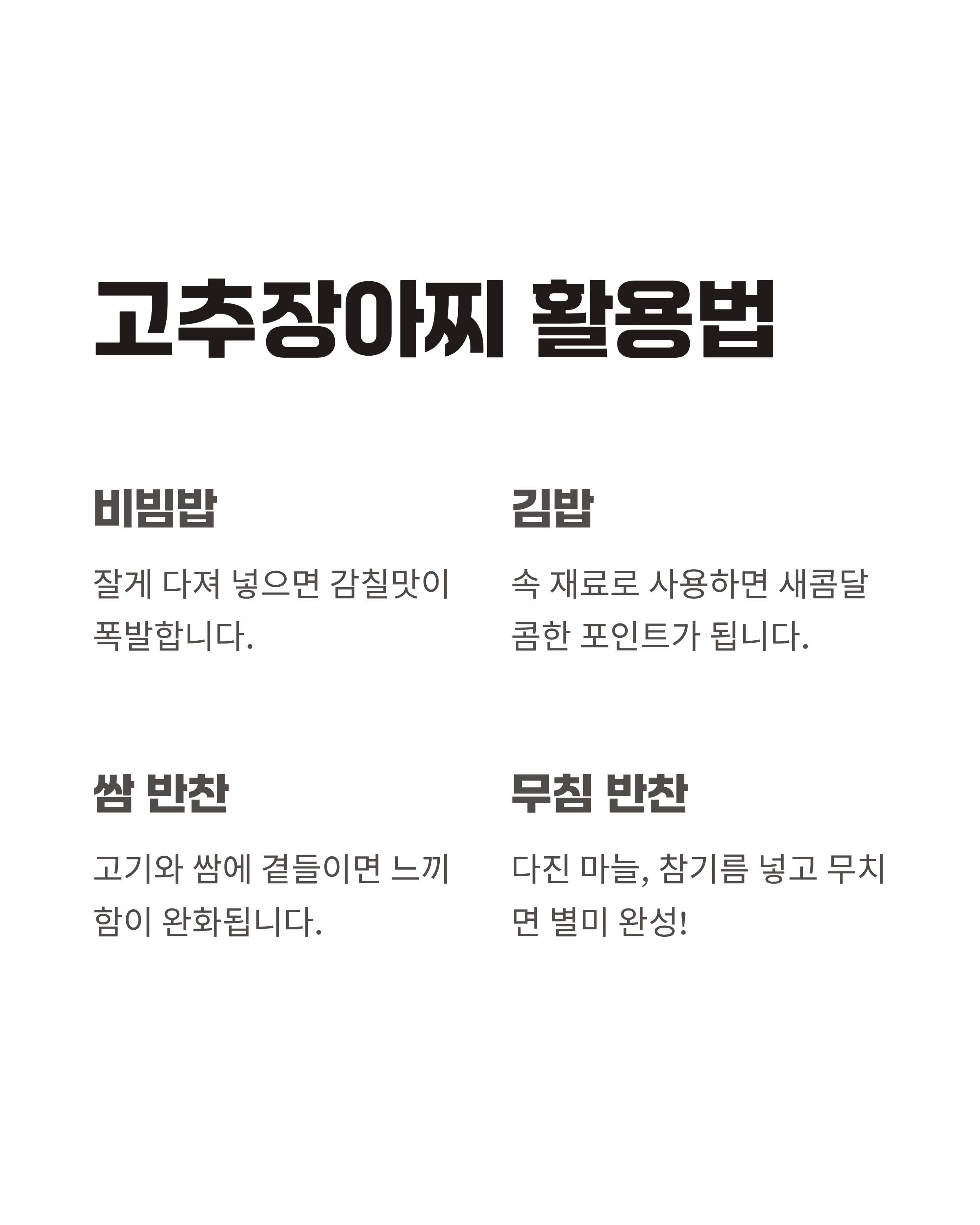 고추장아찌 활용법

비빔밥

잘게 다져 넣으면 감칠맛이 폭발합니다.

김밥

속 재료로 사용하면 새콤달콤한 포인트가 됩니다.

쌈 반찬

고기와 쌈에 곁들이면 느끼함이 완화됩니다.

무침 반찬

다진 마늘, 참기름 넣고 무치면 별미 완성!